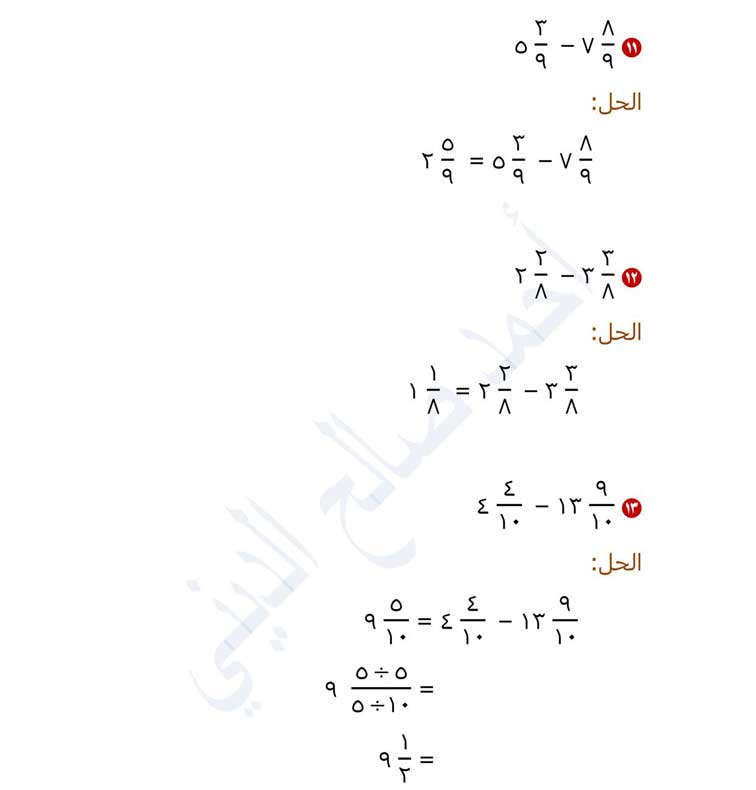 ١١ $٧\frac{٨}{٩} - ٥\frac{٣}{٩}$

الحل:

$٧\frac{٨}{٩} - ٥\frac{٣}{٩} = ٢\frac{٥}{٩}$

١٢ $٣\frac{٣}{٨} - ٢\frac{٢}{٨}$

الحل:

$٣\frac{٣}{٨} - ٢\frac{٢}{٨} = ١\frac{١}{٨}$

١٣ $١٣\frac{٩}{١٠} - ٤\frac{٤}{١٠}$

الحل:

$١٣\frac{٩}{١٠} - ٤\frac{٤}{١٠} = ٩\frac{٥}{١٠}$

$= ٩\frac{٥ \div ٥}{١٠ \div ٥}$

$= ٩\frac{١}{٢}$

أحمد صالح الديني